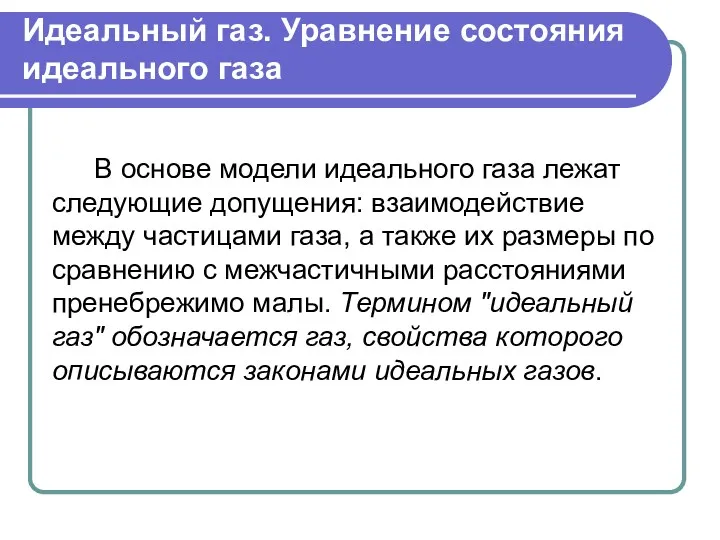 Идеальный газ. Уравнение состояния идеального газа

В основе модели идеального газа лежат следующие допущения: взаимодействие между частицами газа, а также их размеры по сравнению с межчастичными расстояниями пренебрежимо малы. Термином "идеальный газ" обозначается газ, свойства которого описываются законами идеальных газов.